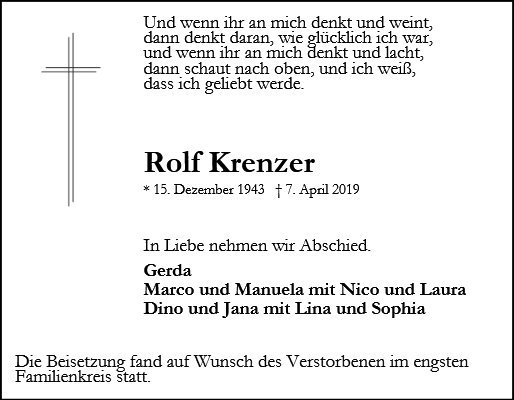 Und wenn ihr an mich denkt und weint,
dann denkt daran, wie glücklich ich war,
und wenn ihr an mich denkt und lacht,
dann schaut nach oben, und ich weiß,
dass ich geliebt werde.

Rolf Krenzer

* 15. Dezember 1943 † 7. April 2019

In Liebe nehmen wir Abschied.

Gerda
Marco und Manuela mit Nico und Laura
Dino und Jana mit Lina und Sophia

Die Beisetzung fand auf Wunsch des Verstorbenen im engsten Familienkreis statt.